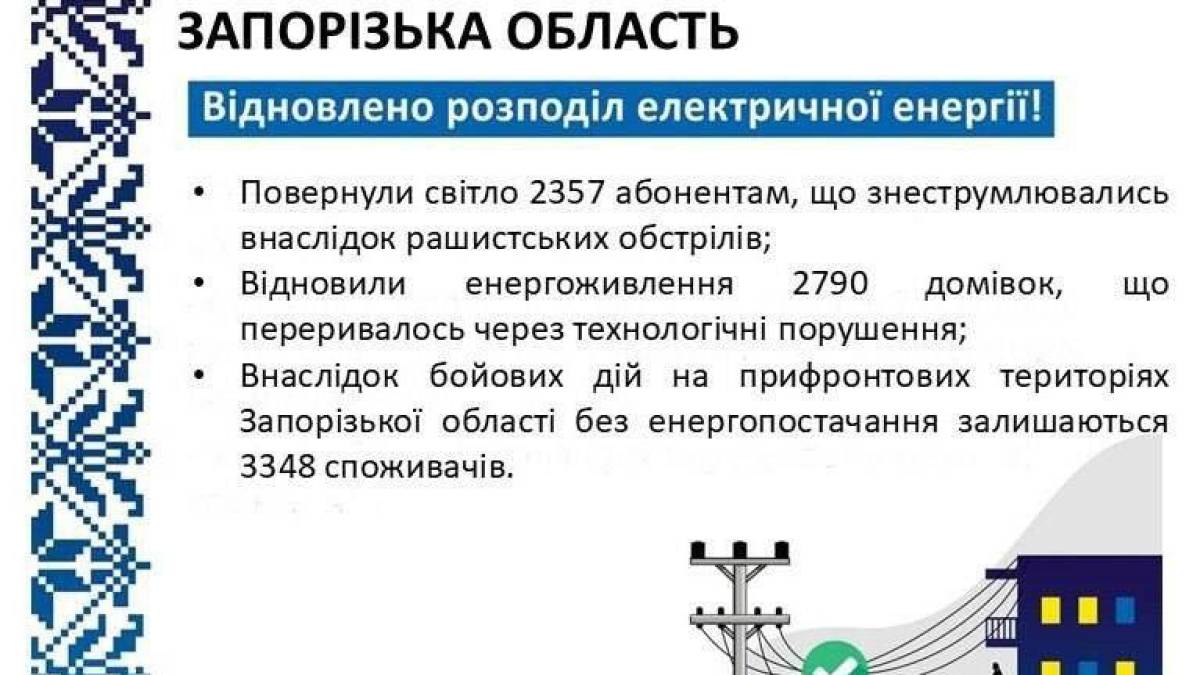 ЗАПОРІЗЬКА ОБЛАСТЬ

Відновлено розподіл електричної енергії!

• Повернули світло 2357 абонентам, що знеструмлювались внаслідок рашистських обстрілів;
• Відновили енергоживлення 2790 домівок, що переривалось через технологічні порушення;
• Внаслідок бойових дій на прифронтових територіях Запорізької області без енергопостачання залишаються 3348 споживачів.